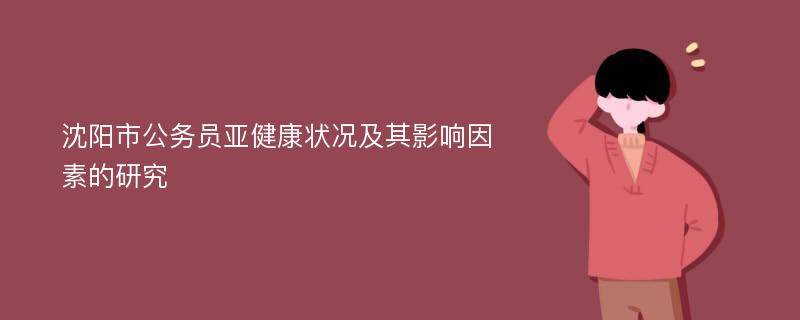 沈阳市公务员亚健康状况及其影响因素的研究